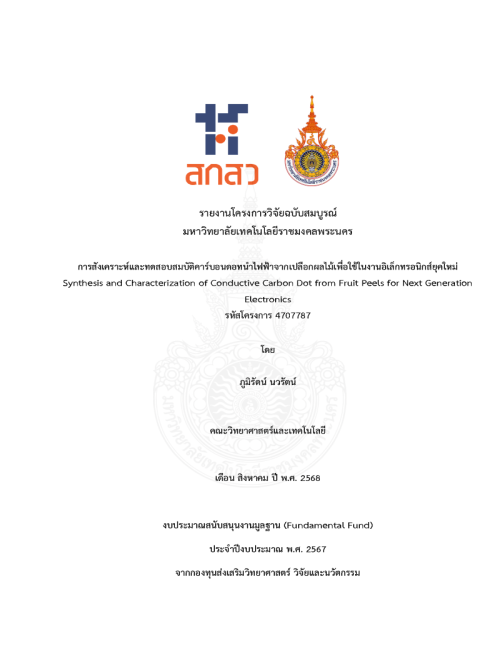 สกสว

รายงานโครงการวิจัยฉบับสมบูรณ์
มหาวิทยาลัยเทคโนโลยีราชมงคลพระนคร

การสังเคราะห์และทดสอบสมบัติคาร์บอนดอทนำไฟฟ้าจากเปลือกผลไม้เพื่อใช้ในงานอิเล็กทรอนิกส์ยุคใหม่
Synthesis and Characterization of Conductive Carbon Dot from Fruit Peels for Next Generation Electronics
รหัสโครงการ 4707787

โดย

ภูมิรัตน์ นวรัตน์

คณะวิทยาศาสตร์และเทคโนโลยี

เดือน สิงหาคม ปี พ.ศ. 2568

งบประมาณสนับสนุนงานมูลฐาน (Fundamental Fund)

ประจำปีงบประมาณ พ.ศ. 2567

จากกองทุนส่งเสริมวิทยาศาสตร์ วิจัยและนวัตกรรม